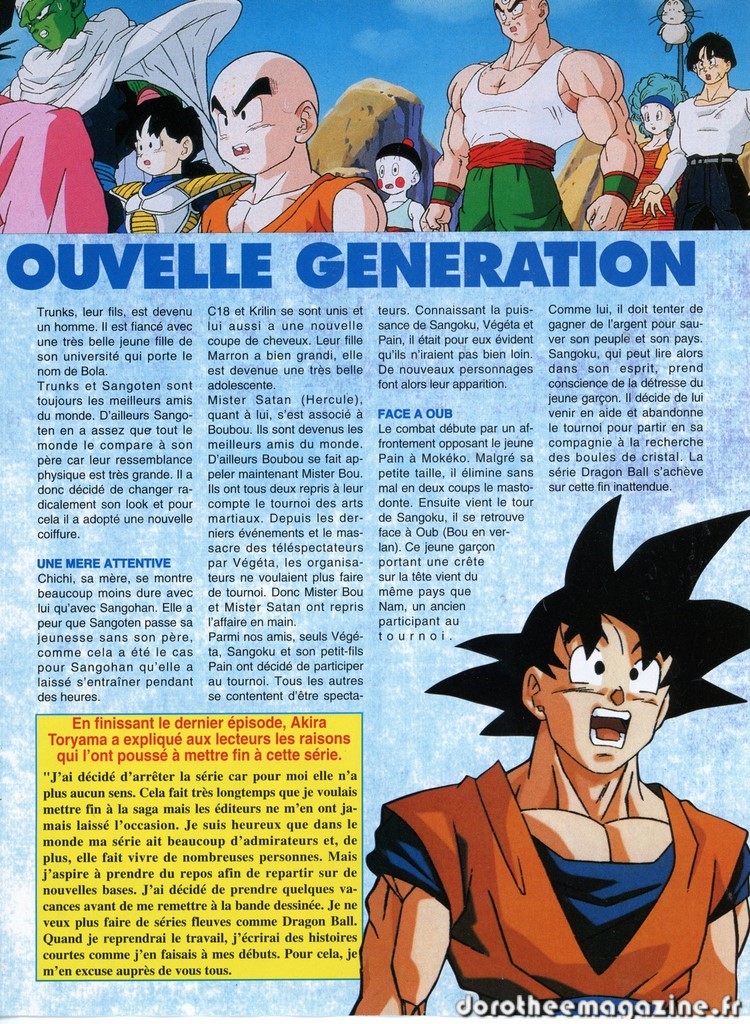 OUVELLE GENERATION

Trunks, leur fils, est devenu un homme. Il est fiancé avec une très belle jeune fille de son université qui porte le nom de Bola.

Trunks et Sangoten sont toujours les meilleurs amis du monde. D'ailleurs Sangoten en a assez que tout le monde le compare à son père car leur ressemblance physique est très grande. Il a donc décidé de changer radicalement son look et pour cela il a adopté une nouvelle coiffure.

UNE MERE ATTENTIVE

Chichi, sa mère, se montre beaucoup moins dure avec lui qu'avec Sangohan. Elle a peur que Sangoten passe sa jeunesse sans son père, comme cela a été le cas pour Sangohan qu'elle a laissé s'entraîner pendant des heures.

C18 et Krilin se sont unis et lui aussi a une nouvelle coupe de cheveux. Leur fille Marron a bien grandi, elle est devenue une très belle adolescente.

Mister Satan (Hercule), quant à lui, s'est associé à Boubou. Ils sont devenus les meilleurs amis du monde. D'ailleurs Boubou se fait appeler maintenant Mister Bou. Ils ont tous deux repris à leur compte le tournoi des arts martiaux. Depuis les derniers événements et le massacre des téléspectateurs par Végéta, les organisateurs ne voulaient plus faire de tournoi. Donc Mister Bou et Mister Satan ont repris l'affaire en main.

Parmi nos amis, seuls Végéta, Sangoku et son petit-fils Pain ont décidé de participer au tournoi. Tous les autres se contentent d'être spectateurs. Connaissant la puissance de Sangoku, Végéta et Pain, il était pour eux évident qu'ils n'iraient pas bien loin. De nouveaux personnages font alors leur apparition.

FACE A OUB

Le combat débute par un affrontement opposant le jeune Pain à Mokéko. Malgré sa petite taille, il élimine sans mal en deux coups le mastodonte. Ensuite vient le tour de Sangoku, il se retrouve face à Oub (Bou en verlan). Ce jeune garçon portant une crête sur la tête vient du même pays que Nam, un ancien participant au tournoi.

Comme lui, il doit tenter de gagner de l'argent pour sauver son peuple et son pays. Sangoku, qui peut lire alors dans son esprit, prend conscience de la détresse du jeune garçon. Il décide de lui venir en aide et abandonne le tournoi pour partir en sa compagnie à la recherche des boules de cristal. La série Dragon Ball s'achève sur cette fin inattendue.

En finissant le dernier épisode, Akira Toryama a expliqué aux lecteurs les raisons qui l'ont poussé à mettre fin à cette série.

"J'ai décidé d'arrêter la série car pour moi elle n'a plus aucun sens. Cela fait très longtemps que je voulais mettre fin à la saga mais les éditeurs ne m'en ont jamais laissé l'occasion. Je suis heureux que dans le monde ma série ait beaucoup d'admirateurs et, de plus, elle fait vivre de nombreuses personnes. Mais j'aspire à prendre du repos afin de repartir sur de nouvelles bases. J'ai décidé de prendre quelques vacances avant de me remettre à la bande dessinée. Je ne veux plus faire de séries fleuves comme Dragon Ball. Quand je reprendrai le travail, j'écrirai des histoires courtes comme j'en faisais à mes débuts. Pour cela, je m'en excuse auprès de vous tous.

dorotheemagazine.fr